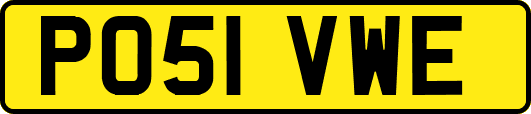 PO51 VWE